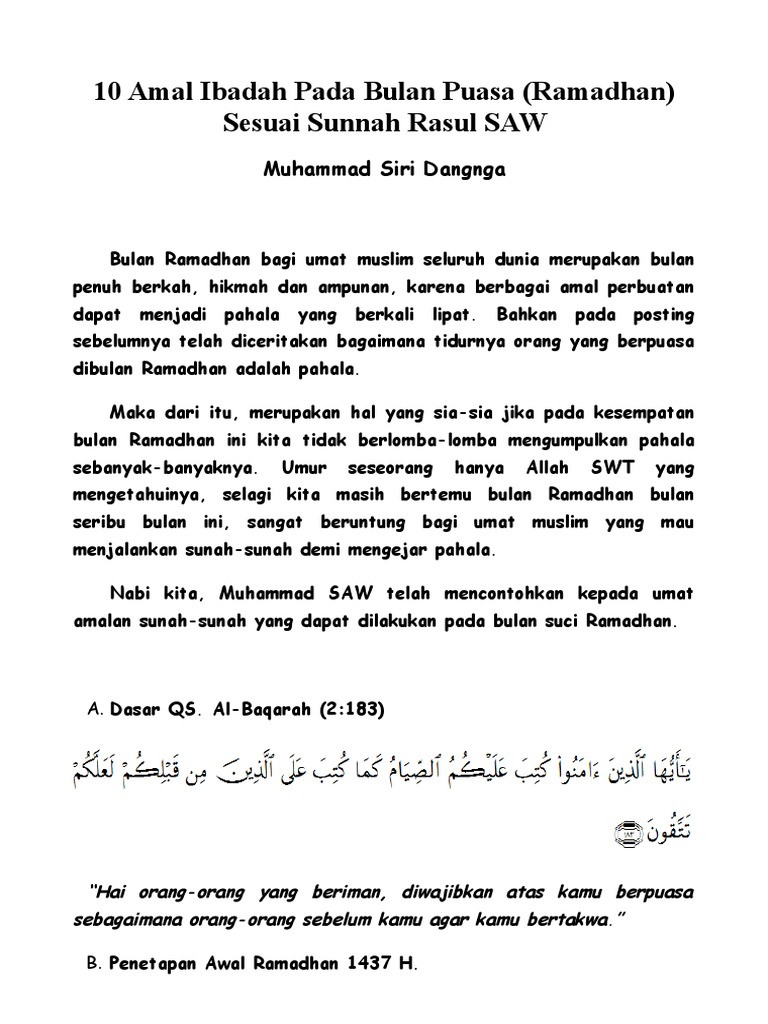 10 Amal Ibadah Pada Bulan Puasa (Ramadhan) Sesuai Sunnah Rasul SAW

Muhammad Siri Dangnga

Bulan Ramadhan bagi umat muslim seluruh dunia merupakan bulan penuh berkah, hikmah dan ampunan, karena berbagai amal perbuatan dapat menjadi pahala yang berkali lipat. Bahkan pada posting sebelumnya telah diceritakan bagaimana tidurnya orang yang berpuasa dibulan Ramadhan adalah pahala.

Maka dari itu, merupakan hal yang sia-sia jika pada kesempatan bulan Ramadhan ini kita tidak berlomba-lomba mengumpulkan pahala sebanyak-banyaknya. Umur seseorang hanya Allah SWT yang mengetahuinya, selagi kita masih bertemu bulan Ramadhan bulan seribu bulan ini, sangat beruntung bagi umat muslim yang mau menjalankan sunah-sunah demi mengejar pahala.

Nabi kita, Muhammad SAW telah mencontohkan kepada umat amalan sunah-sunah yang dapat dilakukan pada bulan suci Ramadhan.

A. Dasar QS. Al-Baqarah (2:183)

يَٰٓأَيُّهَا ٱلَّذِينَ ءَامَنُواْ كُتِبَ عَلَيۡكُمُ ٱلصِّيَامُ كَمَا كُتِبَ عَلَى ٱلَّذِينَ مِن قَبۡلِكُمۡ لَعَلَّكُمۡ تَتَّقُونَ ١٨٣

"Hai orang-orang yang beriman, diwajibkan atas kamu berpuasa sebagaimana orang-orang sebelum kamu agar kamu bertakwa."

B. Penetapan Awal Ramadhan 1437 H.